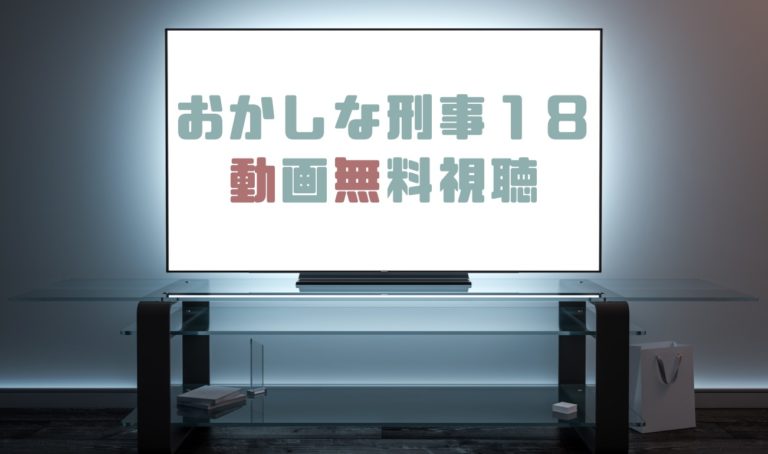 おかしな刑事１８
動画無料視聴